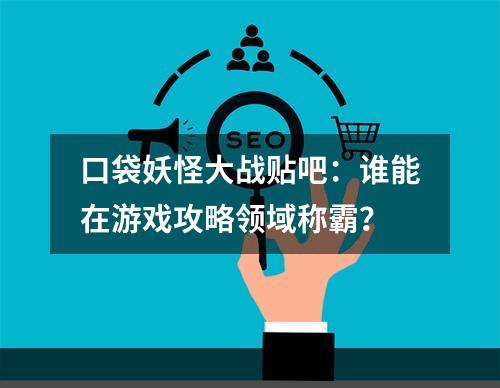 SEO

口袋妖怪大战贴吧：谁能在游戏攻略领域称霸？